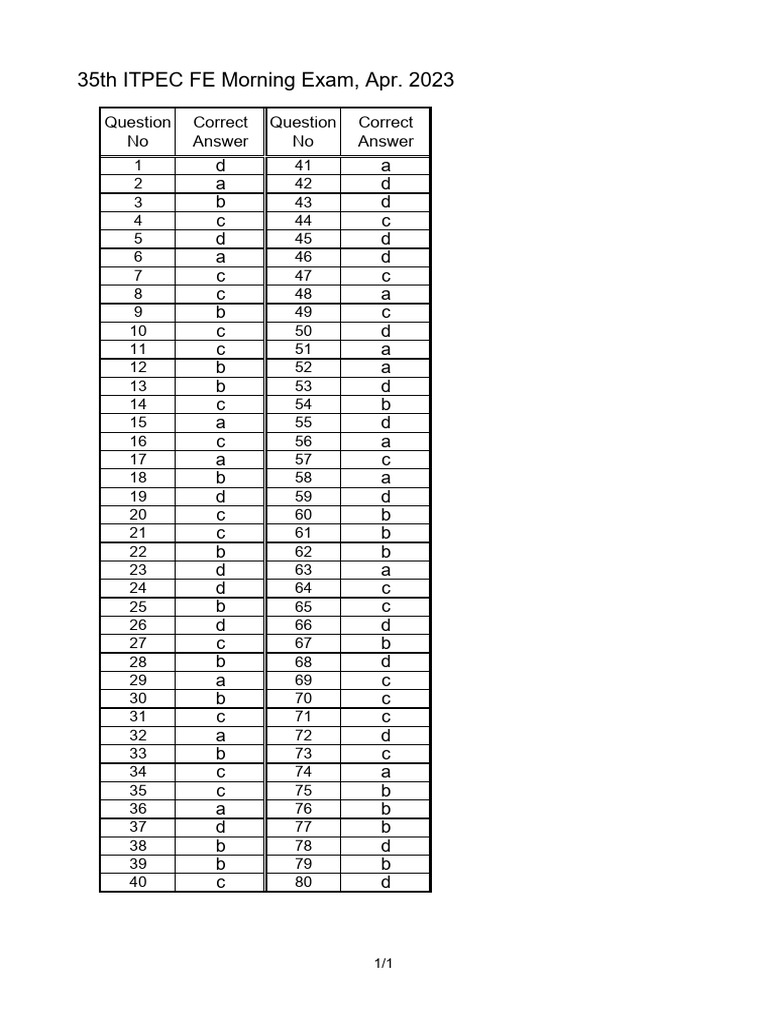 35th ITPEC FE Morning Exam, Apr. 2023

| Question No | Correct Answer | Question No | Correct Answer |
|---|---|---|---|
| 1 | d | 41 | a |
| 2 | a | 42 | d |
| 3 | b | 43 | d |
| 4 | c | 44 | c |
| 5 | d | 45 | d |
| 6 | a | 46 | d |
| 7 | c | 47 | c |
| 8 | c | 48 | a |
| 9 | b | 49 | c |
| 10 | c | 50 | d |
| 11 | c | 51 | a |
| 12 | b | 52 | a |
| 13 | b | 53 | d |
| 14 | c | 54 | b |
| 15 | a | 55 | d |
| 16 | c | 56 | a |
| 17 | a | 57 | c |
| 18 | b | 58 | a |
| 19 | d | 59 | d |
| 20 | c | 60 | b |
| 21 | c | 61 | b |
| 22 | b | 62 | b |
| 23 | d | 63 | a |
| 24 | d | 64 | c |
| 25 | b | 65 | c |
| 26 | d | 66 | d |
| 27 | c | 67 | b |
| 28 | b | 68 | d |
| 29 | a | 69 | c |
| 30 | b | 70 | c |
| 31 | c | 71 | c |
| 32 | a | 72 | d |
| 33 | b | 73 | c |
| 34 | c | 74 | a |
| 35 | c | 75 | b |
| 36 | a | 76 | b |
| 37 | d | 77 | b |
| 38 | b | 78 | d |
| 39 | b | 79 | b |
| 40 | c | 80 | d |

1/1